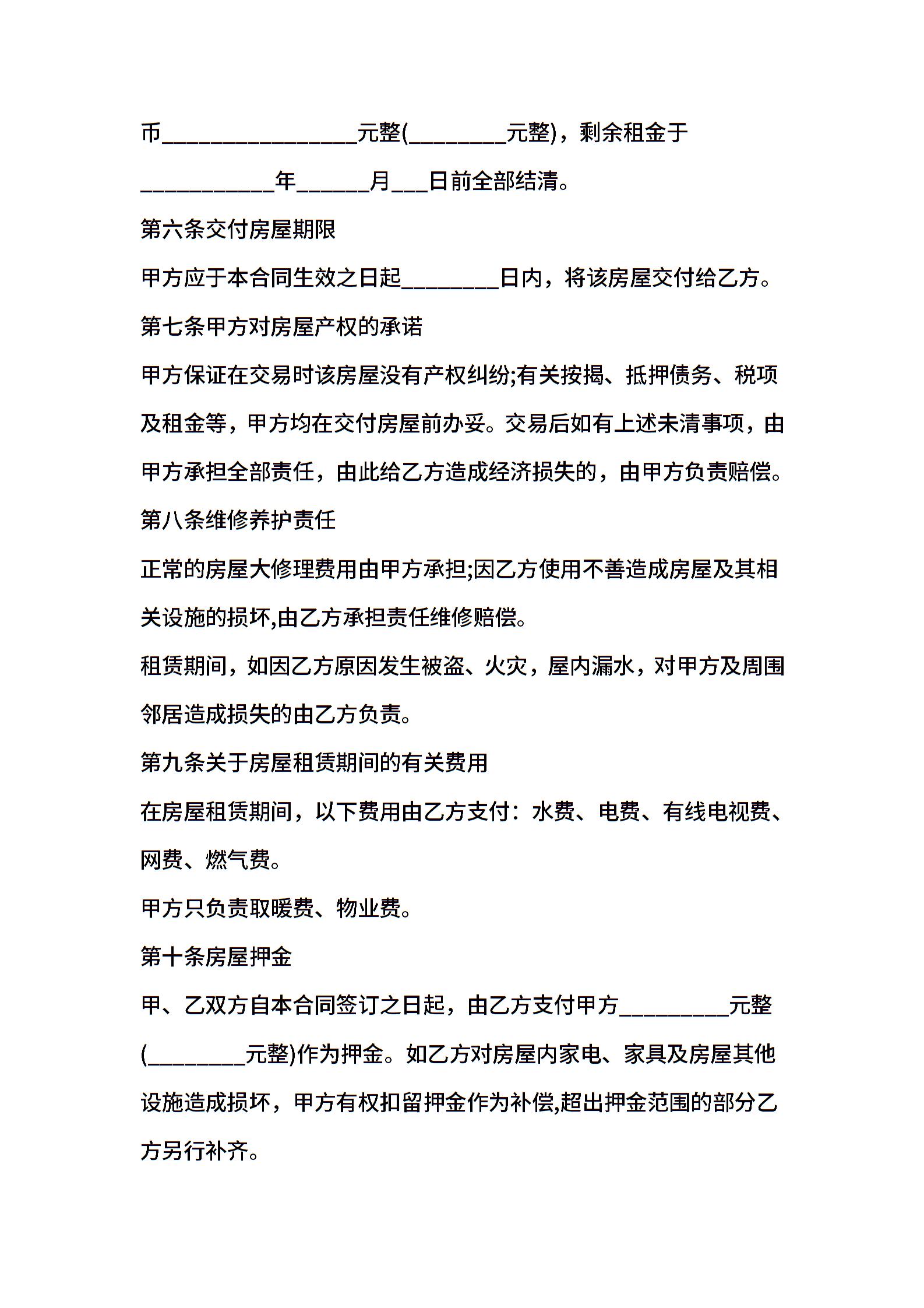 币________________元整(________元整)，剩余租金于___________年______月___日前全部结清。

第六条交付房屋期限

甲方应于本合同生效之日起________日内，将该房屋交付给乙方。

第七条甲方对房屋产权的承诺

甲方保证在交易时该房屋没有产权纠纷;有关按揭、抵押债务、税项及租金等，甲方均在交付房屋前办妥。交易后如有上述未清事项，由甲方承担全部责任，由此给乙方造成经济损失的，由甲方负责赔偿。

第八条维修养护责任

正常的房屋大修理费用由甲方承担;因乙方使用不善造成房屋及其相关设施的损坏,由乙方承担责任维修赔偿。

租赁期间，如因乙方原因发生被盗、火灾，屋内漏水，对甲方及周围邻居造成损失的由乙方负责。

第九条关于房屋租赁期间的有关费用

在房屋租赁期间，以下费用由乙方支付：水费、电费、有线电视费、网费、燃气费。

甲方只负责取暖费、物业费。

第十条房屋押金

甲、乙双方自本合同签订之日起，由乙方支付甲方_________元整(________元整)作为押金。如乙方对房屋内家电、家具及房屋其他设施造成损坏，甲方有权扣留押金作为补偿,超出押金范围的部分乙方另行补齐。